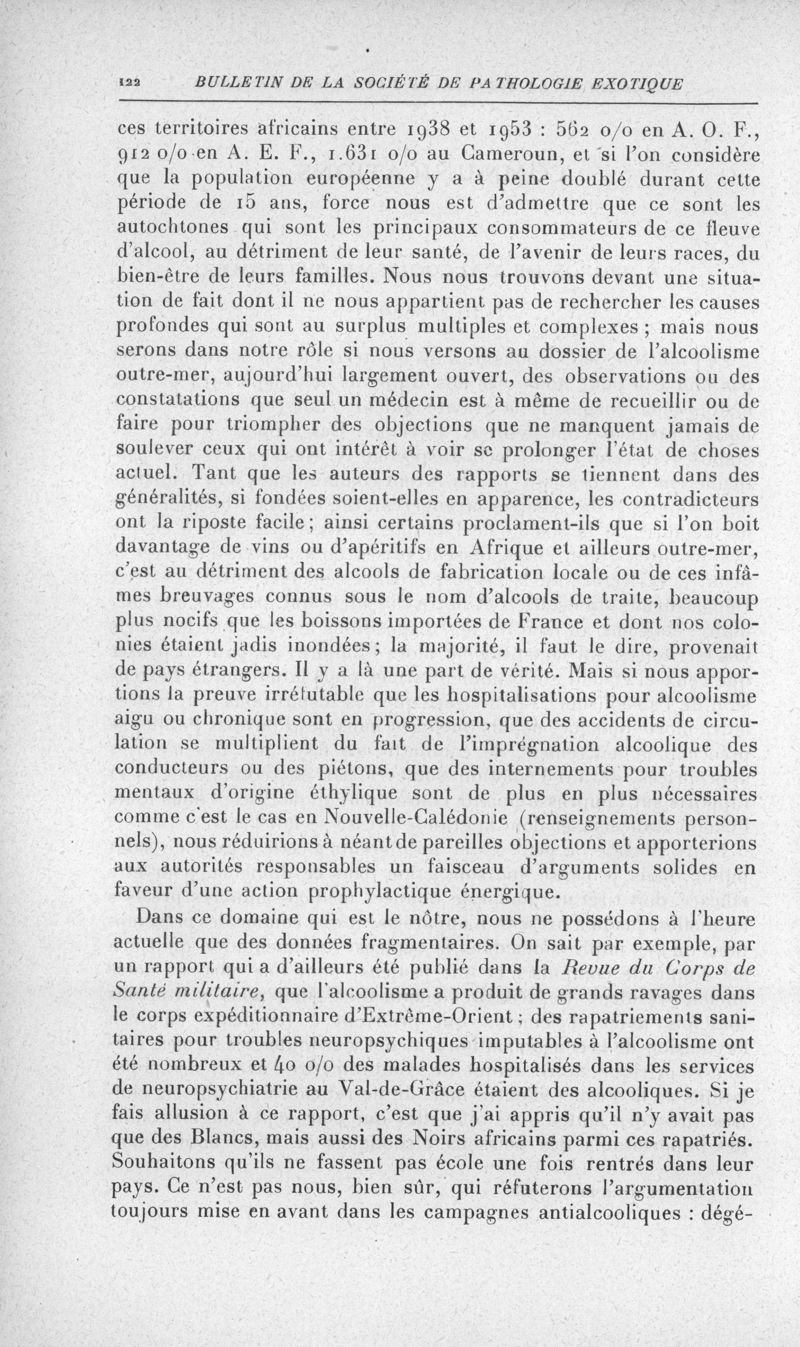 122 BULLETIN DE LA SOCIÉTÉ DE PATHOLOGIE EXOTIQUE

ces territoires africains entre 1938 et 1953 : 562 o/o en A. O. F., 912 o/o en A. E. F., 1.631 o/o au Cameroun, et si l'on considère que la population européenne y a à peine doublé durant cette période de 15 ans, force nous est d'admettre que ce sont les autochtones qui sont les principaux consommateurs de ce fleuve d'alcool, au détriment de leur santé, de l'avenir de leurs races, du bien-être de leurs familles. Nous nous trouvons devant une situation de fait dont il ne nous appartient pas de rechercher les causes profondes qui sont au surplus multiples et complexes ; mais nous serons dans notre rôle si nous versons au dossier de l'alcoolisme outre-mer, aujourd'hui largement ouvert, des observations ou des constatations que seul un médecin est à même de recueillir ou de faire pour triompher des objections que ne manquent jamais de soulever ceux qui ont intérêt à voir se prolonger l'état de choses actuel. Tant que les auteurs des rapports se tiennent dans des généralités, si fondées soient-elles en apparence, les contradicteurs ont la riposte facile ; ainsi certains proclament-ils que si l'on boit davantage de vins ou d'apéritifs en Afrique et ailleurs outre-mer, c'est au détriment des alcools de fabrication locale ou de ces infâmes breuvages connus sous le nom d'alcools de traite, beaucoup plus nocifs que les boissons importées de France et dont nos colonies étaient jadis inondées ; la majorité, il faut le dire, provenait de pays étrangers. Il y a là une part de vérité. Mais si nous apportions la preuve irréfutable que les hospitalisations pour alcoolisme aigu ou chronique sont en progression, que des accidents de circulation se multiplient du fait de l'imprégnation alcoolique des conducteurs ou des piétons, que des internements pour troubles mentaux d'origine éthylique sont de plus en plus nécessaires comme c'est le cas en Nouvelle-Calédonie (renseignements personnels), nous réduirions à néant de pareilles objections et apporterions aux autorités responsables un faisceau d'arguments solides en faveur d'une action prophylactique énergique.

Dans ce domaine qui est le nôtre, nous ne possédons à l'heure actuelle que des données fragmentaires. On sait par exemple, par un rapport qui a d'ailleurs été publié dans la Revue du Corps de Santé militaire, que l'alcoolisme a produit de grands ravages dans le corps expéditionnaire d'Extrême-Orient ; des rapatriements sanitaires pour troubles neuropsychiques imputables à l'alcoolisme ont été nombreux et 40 o/o des malades hospitalisés dans les services de neuropsychiatrie au Val-de-Grâce étaient des alcooliques. Si je fais allusion à ce rapport, c'est que j'ai appris qu'il n'y avait pas que des Blancs, mais aussi des Noirs africains parmi ces rapatriés. Souhaitons qu'ils ne fassent pas école une fois rentrés dans leur pays. Ce n'est pas nous, bien sûr, qui réfuterons l'argumentation toujours mise en avant dans les campagnes antialcooliques : dégé-